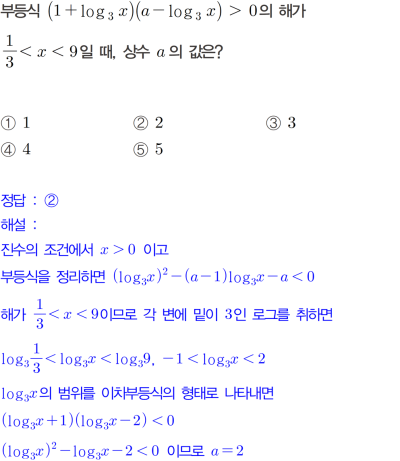 부등식 $(1+\log_3 x)(a-\log_3 x)>0$의 해가 $\frac{1}{3}<x<9$일 때, 상수 $a$의 값은?

① 1 ② 2 ③ 3
④ 4 ⑤ 5

정답 : ②
해설 :
진수의 조건에서 $x>0$ 이고
부등식을 정리하면 $(\log_3 x)^2-(a-1)\log_3 x-a<0$
해가 $\frac{1}{3}<x<9$이므로 각 변에 밑이 3인 로그를 취하면
$\log_3\frac{1}{3}<\log_3 x<\log_3 9$, $-1<\log_3 x<2$
$\log_3 x$의 범위를 이차부등식의 형태로 나타내면
$(\log_3 x+1)(\log_3 x-2)<0$
$(\log_3 x)^2-\log_3 x-2<0$ 이므로 $a=2$